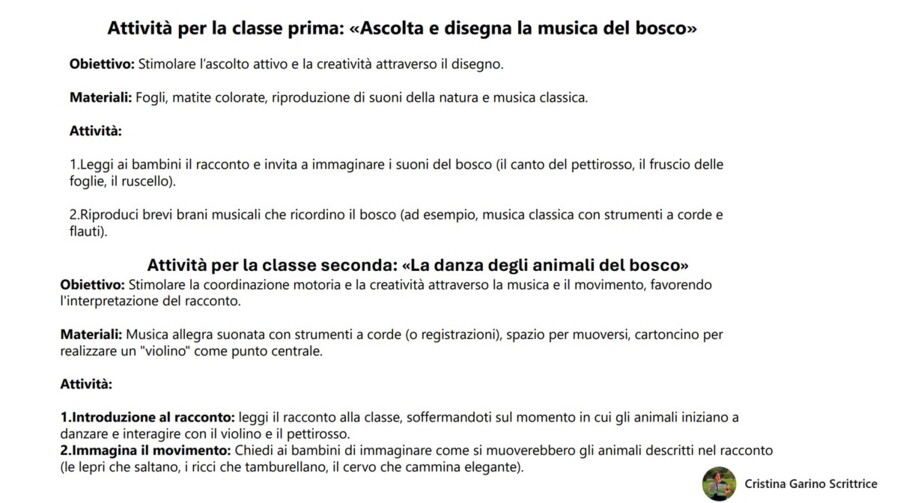 Attività per la classe prima: «Ascolta e disegna la musica del bosco»

Obiettivo: Stimolare l'ascolto attivo e la creatività attraverso il disegno.

Materiali: Fogli, matite colorate, riproduzione di suoni della natura e musica classica.

Attività:

1.Leggi ai bambini il racconto e invita a immaginare i suoni del bosco (il canto del pettirosso, il fruscio delle foglie, il ruscello).

2.Riproduci brevi brani musicali che ricordino il bosco (ad esempio, musica classica con strumenti a corde e flauti).

Attività per la classe seconda: «La danza degli animali del bosco»

Obiettivo: Stimolare la coordinazione motoria e la creatività attraverso la musica e il movimento, favorendo l'interpretazione del racconto.

Materiali: Musica allegra suonata con strumenti a corde (o registrazioni), spazio per muoversi, cartoncino per realizzare un "violino" come punto centrale.

Attività:

1.Introduzione al racconto: leggi il racconto alla classe, soffermandoti sul momento in cui gli animali iniziano a danzare e interagire con il violino e il pettirosso.
2.Immagina il movimento: Chiedi ai bambini di immaginare come si muoverebbero gli animali descritti nel racconto (le lepri che saltano, i ricci che tamburellano, il cervo che cammina elegante).

Cristina Garino Scrittrice